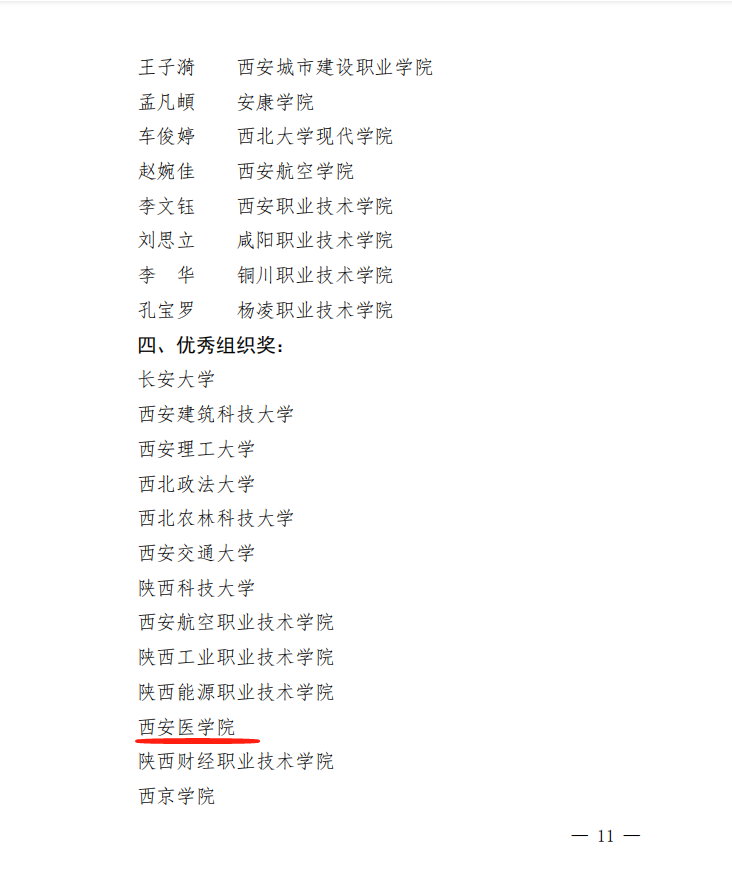 王子漪　西安城市建设职业学院
孟凡頔　安康学院
车俊婷　西北大学现代学院
赵婉佳　西安航空学院
李文钰　西安职业技术学院
刘思立　咸阳职业技术学院
李　华　铜川职业技术学院
孔宝罗　杨凌职业技术学院

四、优秀组织奖：

长安大学
西安建筑科技大学
西安理工大学
西北政法大学
西北农林科技大学
西安交通大学
陕西科技大学
西安航空职业技术学院
陕西工业职业技术学院
陕西能源职业技术学院
西安医学院
陕西财经职业技术学院
西京学院

— 11 —